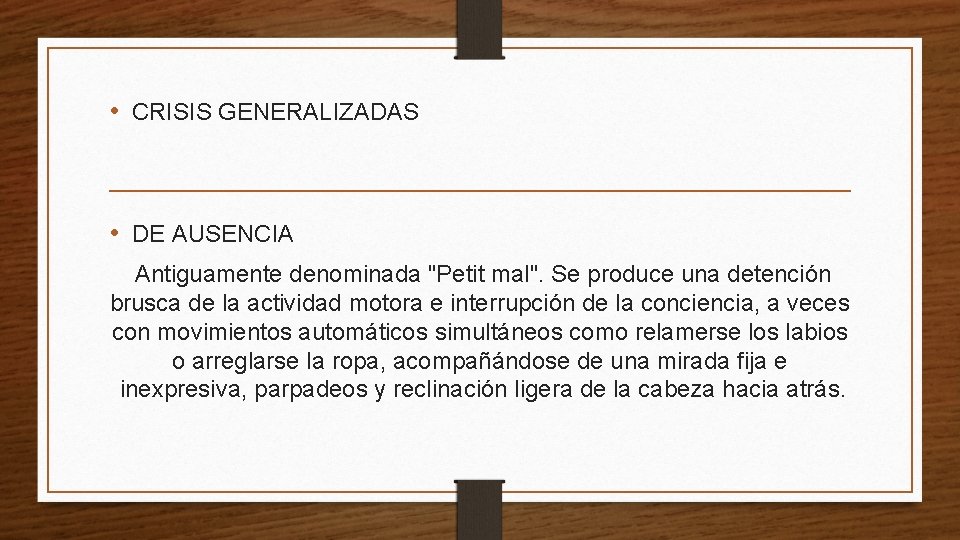 • CRISIS GENERALIZADAS

• DE AUSENCIA

Antiguamente denominada "Petit mal". Se produce una detención brusca de la actividad motora e interrupción de la conciencia, a veces con movimientos automáticos simultáneos como relamerse los labios o arreglarse la ropa, acompañándose de una mirada fija e inexpresiva, parpadeos y reclinación ligera de la cabeza hacia atrás.